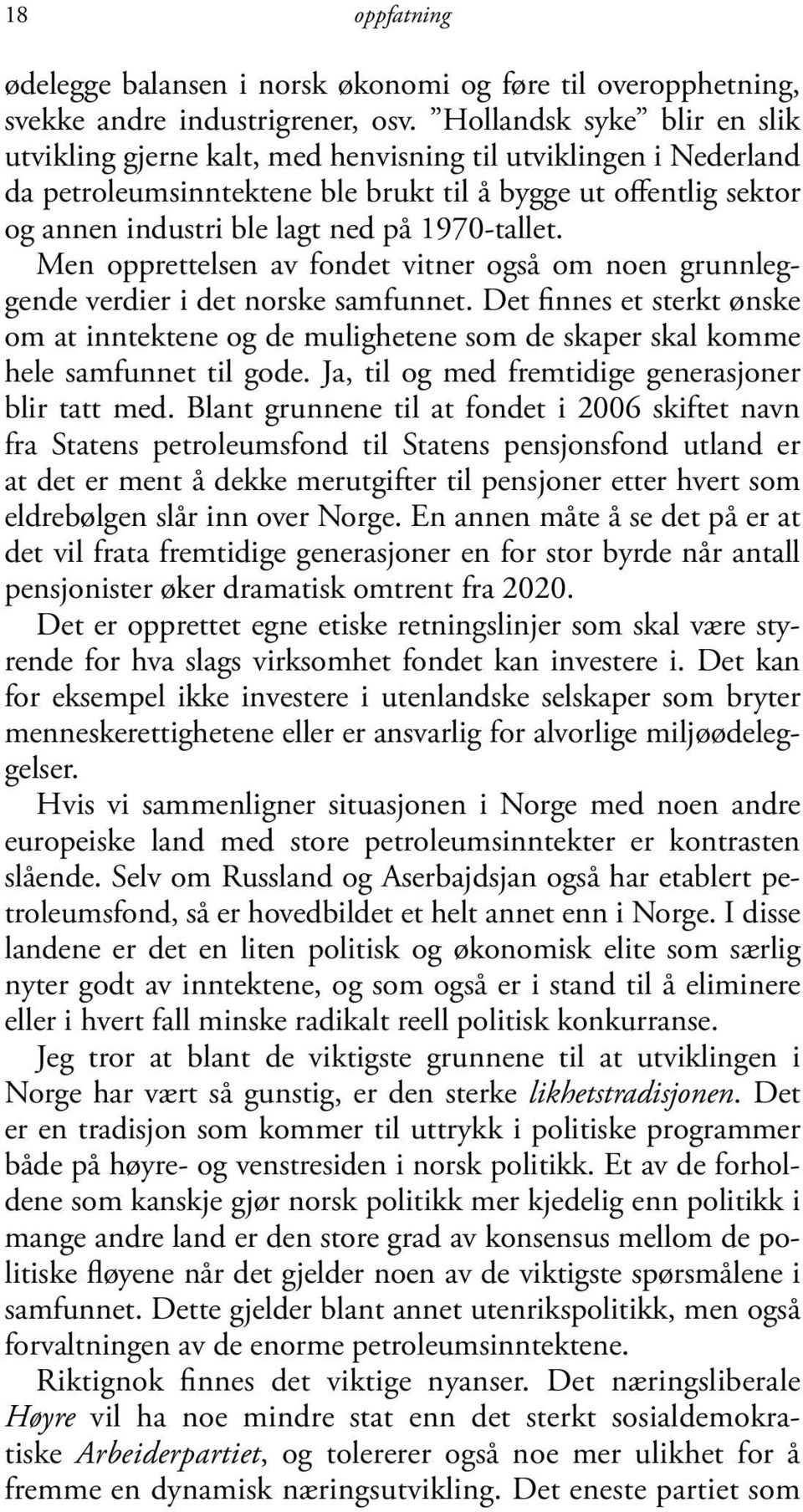 18 oppfatning

ødelegge balansen i norsk økonomi og føre til overopphetning, svekke andre industrigrener, osv. ”Hollandsk syke” blir en slik utvikling gjerne kalt, med henvisning til utviklingen i Nederland da petroleumsinntektene ble brukt til å bygge ut offentlig sektor og annen industri ble lagt ned på 1970-tallet.

Men opprettelsen av fondet vitner også om noen grunnleggende verdier i det norske samfunnet. Det finnes et sterkt ønske om at inntektene og de mulighetene som de skaper skal komme hele samfunnet til gode. Ja, til og med fremtidige generasjoner blir tatt med. Blant grunnene til at fondet i 2006 skiftet navn fra Statens petroleumsfond til Statens pensjonsfond utland er at det er ment å dekke merutgifter til pensjoner etter hvert som eldrebølgen slår inn over Norge. En annen måte å se det på er at det vil frata fremtidige generasjoner en for stor byrde når antall pensjonister øker dramatisk omtrent fra 2020.

Det er opprettet egne etiske retningslinjer som skal være styrende for hva slags virksomhet fondet kan investere i. Det kan for eksempel ikke investere i utenlandske selskaper som bryter menneskerettighetene eller er ansvarlig for alvorlige miljøødeleggelser.

Hvis vi sammenligner situasjonen i Norge med noen andre europeiske land med store petroleumsinntekter er kontrasten slående. Selv om Russland og Aserbajdsjan også har etablert petroleumsfond, så er hovedbildet et helt annet enn i Norge. I disse landene er det en liten politisk og økonomisk elite som særlig nyter godt av inntektene, og som også er i stand til å eliminere eller i hvert fall minske radikalt reell politisk konkurranse.

Jeg tror at blant de viktigste grunnene til at utviklingen i Norge har vært så gunstig, er den sterke likhetstradisjonen. Det er en tradisjon som kommer til uttrykk i politiske programmer både på høyre- og venstresiden i norsk politikk. Et av de forholdene som kanskje gjør norsk politikk mer kjedelig enn politikk i mange andre land er den store grad av konsensus mellom de politiske fløyene når det gjelder noen av de viktigste spørsmålene i samfunnet. Dette gjelder blant annet utenrikspolitikk, men også forvaltningen av de enorme petroleumsinntektene.

Riktignok finnes det viktige nyanser. Det næringsliberale Høyre vil ha noe mindre stat enn det sterkt sosialdemokratiske Arbeiderpartiet, og tolererer også noe mer ulikhet for å fremme en dynamisk næringsutvikling. Det eneste partiet som